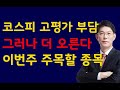 코스피 고평가 부담
그러나 더 오른다
이번주 주목할 종목